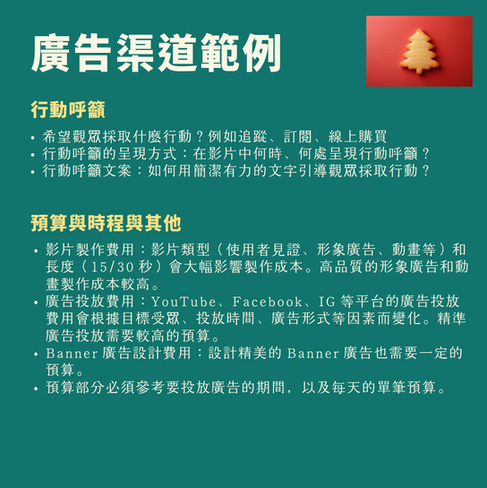 廣告渠道範例

行動呼籲

• 希望觀眾採取什麼行動？例如追蹤、訂閱、線上購買
• 行動呼籲的呈現方式：在影片中何時、何處呈現行動呼籲？
• 行動呼籲文案：如何用簡潔有力的文字引導觀眾採取行動？

預算與時程與其他

• 影片製作費用：影片類型（使用者見證、形象廣告、動畫等）和長度（15/30秒）會大幅影響製作成本。高品質的形象廣告和動畫製作成本較高。
• 廣告投放費用：YouTube、Facebook、IG等平台的廣告投放費用會根據目標受眾、投放時間、廣告形式等因素而變化。精準廣告投放需要較高的預算。
• Banner廣告設計費用：設計精美的Banner廣告也需要一定的預算。
• 預算部分必須參考要投放廣告的期間，以及每天的單筆預算。